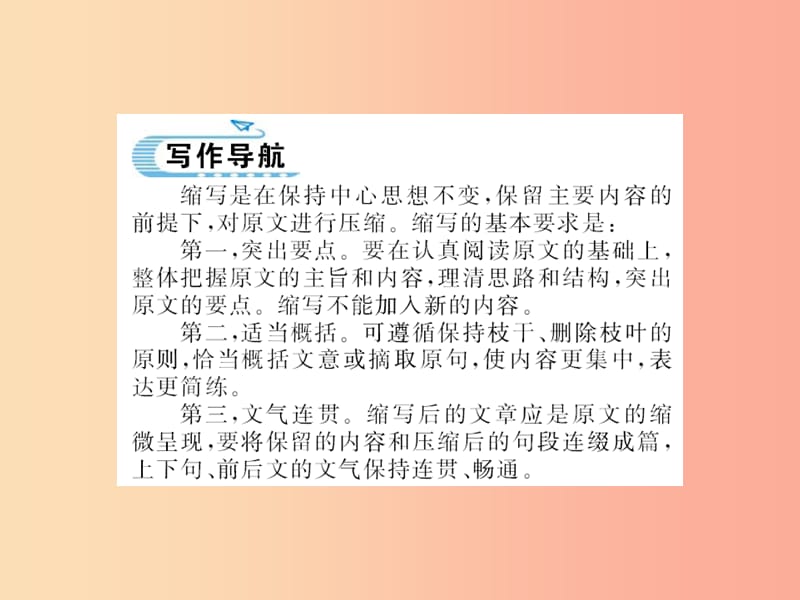 写作导航

缩写是在保持中心思想不变，保留主要内容的前提下，对原文进行压缩。缩写的基本要求是：

第一，突出要点。要在认真阅读原文的基础上，整体把握原文的主旨和内容，理清思路和结构，突出原文的要点。缩写不能加入新的内容。

第二，适当概括。可遵循保持枝干、删除枝叶的原则，恰当概括文意或摘取原句，使内容更集中，表达更简练。

第三，文气连贯。缩写后的文章应是原文的缩微呈现，要将保留的内容和压缩后的句段连缀成篇，上下句、前后文的文气保持连贯、畅通。